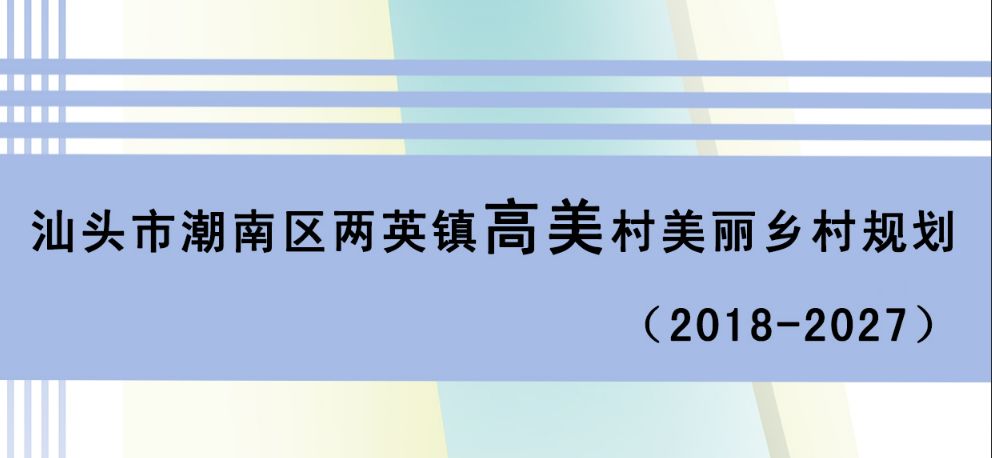 汕头市潮南区两英镇高美村美丽乡村规划

（2018-2027）